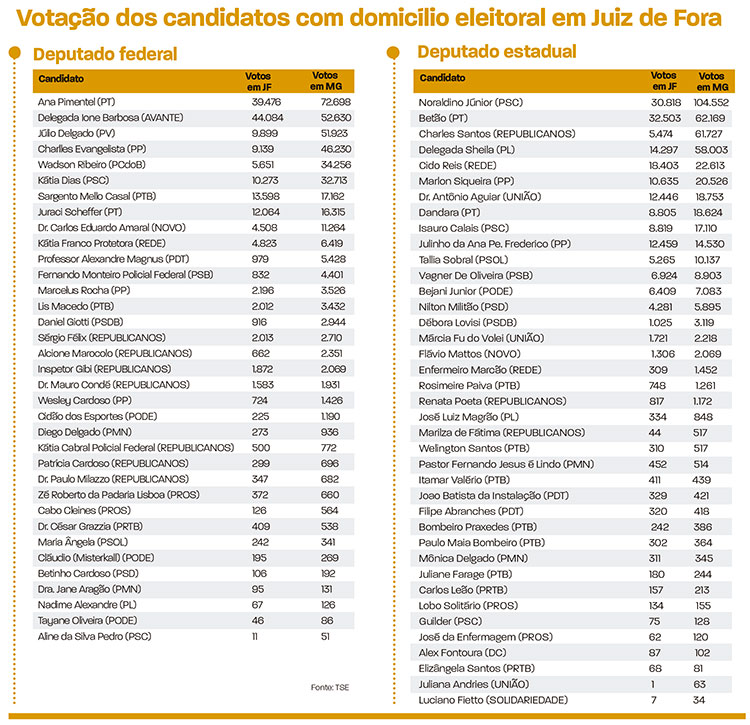 Votação dos candidatos com domicílio eleitoral em Juiz de Fora

Deputado federal

| Candidato | Votos em JF | Votos em MG |
|---|---|---|
| Ana Pimentel (PT) | 39.476 | 72.698 |
| Delegada Ione Barbosa (AVANTE) | 44.084 | 52.630 |
| Júlio Delgado (PV) | 9.899 | 51.923 |
| Charles Evangelista (PP) | 9.139 | 46.230 |
| Wadson Ribeiro (PCdoB) | 5.651 | 34.256 |
| Kátia Dias (PSC) | 10.273 | 32.713 |
| Sargento Mello Casal (PTB) | 13.598 | 17.162 |
| Juraci Scheffer (PT) | 12.064 | 16.315 |
| Dr. Carlos Eduardo Amaral (NOVO) | 4.508 | 11.264 |
| Kátia Franco Protetora (REDE) | 4.823 | 6.419 |
| Professor Alexandre Magnus (PDT) | 979 | 5.428 |
| Fernando Monteiro Policial Federal (PSB) | 832 | 4.401 |
| Marcelus Rocha (PP) | 2.196 | 3.526 |
| Lis Macedo (PTB) | 2.012 | 3.432 |
| Daniel Giotti (PSDB) | 916 | 2.944 |
| Sérgio Félix (REPUBLICANOS) | 2.013 | 2.710 |
| Alcione Marocolo (REPUBLICANOS) | 662 | 2.351 |
| Inspetor Gibi (REPUBLICANOS) | 1.872 | 2.069 |
| Dr. Mauro Condé (REPUBLICANOS) | 1.583 | 1.931 |
| Wesley Cardoso (PP) | 724 | 1.426 |
| Cidão dos Esportes (PODE) | 225 | 1.190 |
| Diego Delgado (PMN) | 273 | 936 |
| Kátia Cabral Policial Federal (REPUBLICANOS) | 500 | 772 |
| Patrícia Cardoso (REPUBLICANOS) | 299 | 696 |
| Dr. Paulo Milazzo (REPUBLICANOS) | 347 | 682 |
| Zé Roberto da Padaria Lisboa (PROS) | 372 | 660 |
| Cabo Cleines (PROS) | 126 | 564 |
| Dr. César Grazzia (PRTB) | 409 | 538 |
| Maria Ângela (PSOL) | 242 | 341 |
| Cláudio (Misterkall) (PODE) | 195 | 269 |
| Betinho Cardoso (PSD) | 106 | 192 |
| Dra. Jane Aragão (PMN) | 95 | 131 |
| Nadime Alexandre (PL) | 67 | 126 |
| Tayane Oliveira (PODE) | 46 | 86 |
| Aline da Silva Pedro (PSC) | 11 | 51 |

Fonte: TSE

Deputado estadual

| Candidato | Votos em JF | Votos em MG |
|---|---|---|
| Noraldino Júnior (PSC) | 30.818 | 104.552 |
| Betão (PT) | 32.503 | 62.169 |
| Charles Santos (REPUBLICANOS) | 5.474 | 61.727 |
| Delegada Sheila (PL) | 14.297 | 58.003 |
| Cido Reis (REDE) | 18.403 | 22.613 |
| Marlon Siqueira (PP) | 10.635 | 20.526 |
| Dr. Antônio Aguiar (UNIÃO) | 12.446 | 18.753 |
| Dandara (PT) | 8.805 | 18.624 |
| Isauro Calais (PSC) | 8.819 | 17.110 |
| Julinho da Ana Pe. Frederico (PP) | 12.459 | 14.530 |
| Tallia Sobral (PSOL) | 5.265 | 10.137 |
| Vagner De Oliveira (PSB) | 6.924 | 8.903 |
| Bejani Junior (PODE) | 6.409 | 7.083 |
| Nilton Militão (PSD) | 4.281 | 5.895 |
| Débora Lovisi (PSDB) | 1.025 | 3.119 |
| Márcia Fu do Volei (UNIÃO) | 1.721 | 2.218 |
| Flávio Mattos (NOVO) | 1.306 | 2.069 |
| Enfermeiro Marcão (REDE) | 309 | 1.452 |
| Rosimeire Paiva (PTB) | 748 | 1.261 |
| Renata Poeta (REPUBLICANOS) | 817 | 1.172 |
| José Luiz Magrão (PL) | 334 | 848 |
| Marilza de Fátima (REPUBLICANOS) | 44 | 517 |
| Welington Santos (PTB) | 310 | 517 |
| Pastor Fernando Jesus é Lindo (PMN) | 452 | 514 |
| Itamar Valério (PTB) | 411 | 439 |
| Joao Batista da Instalação (PDT) | 329 | 421 |
| Filipe Abranches (PDT) | 320 | 418 |
| Bombeiro Praxedes (PTB) | 242 | 386 |
| Paulo Maia Bombeiro (PTB) | 302 | 364 |
| Mônica Delgado (PMN) | 311 | 345 |
| Juliane Farage (PTB) | 180 | 244 |
| Carlos Leão (PRTB) | 157 | 213 |
| Lobo Solitário (PROS) | 134 | 155 |
| Guilder (PSC) | 75 | 128 |
| José da Enfermagem (PROS) | 62 | 120 |
| Alex Fontoura (DC) | 87 | 102 |
| Elizângela Santos (PRTB) | 68 | 81 |
| Juliana Andries (UNIÃO) | 1 | 63 |
| Luciano Fietto (SOLIDARIEDADE) | 7 | 34 |